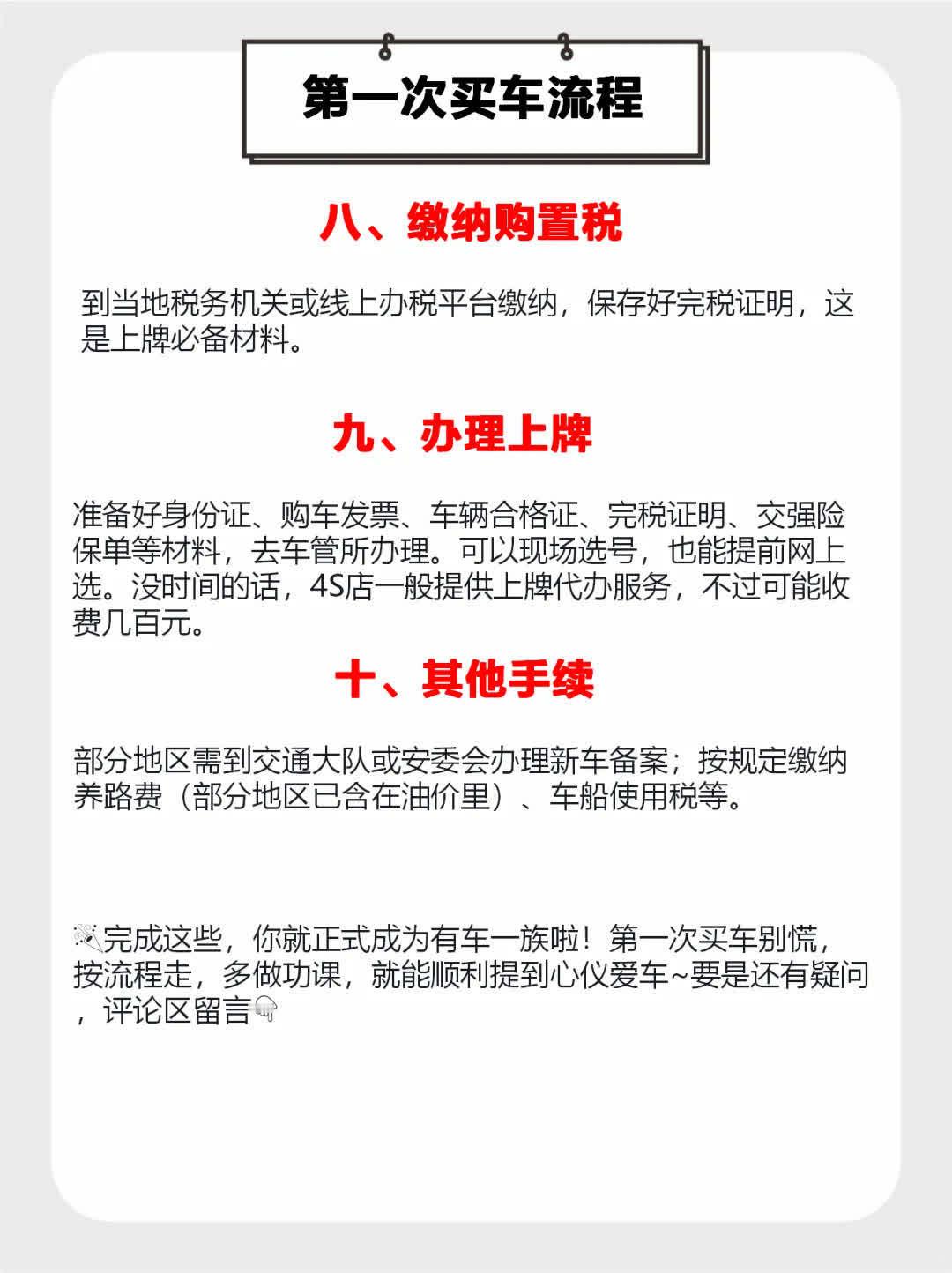 第一次买车流程

八、缴纳购置税

到当地税务机关或线上办税平台缴纳，保存好完税证明，这是上牌必备材料。

九、办理上牌

准备好身份证、购车发票、车辆合格证、完税证明、交强险保单等材料，去车管所办理。可以现场选号，也能提前网上选。没时间的话，4S店一般提供上牌代办服务，不过可能收费几百元。

十、其他手续

部分地区需到交通大队或安委会办理新车备案；按规定缴纳养路费（部分地区已含在油价里）、车船使用税等。

🎉完成这些，你就正式成为有车一族啦！第一次买车别慌，按流程走，多做功课，就能顺利提到心仪爱车~要是还有疑问，评论区留言👇